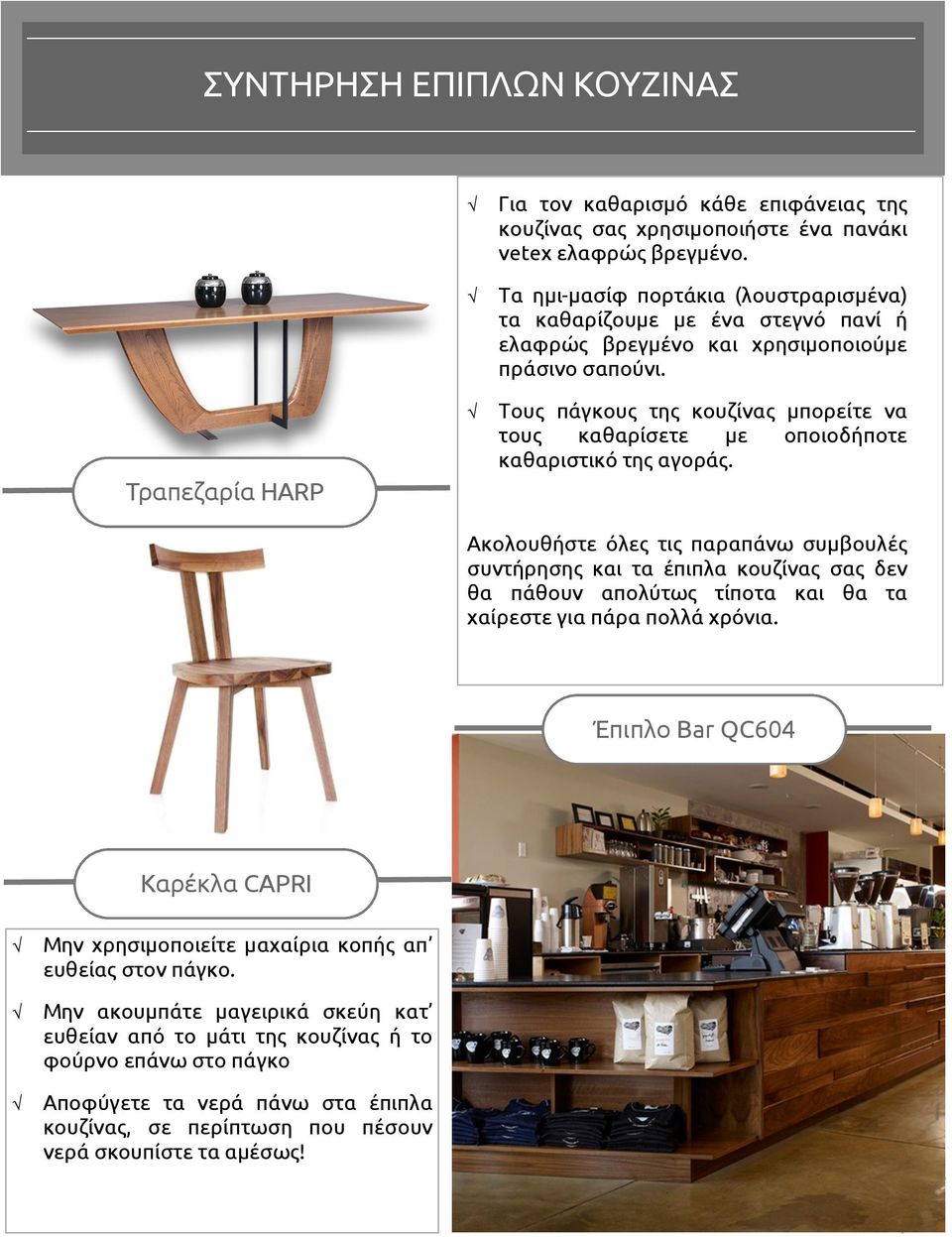 ΣΥΝΤΗΡΗΣΗ ΕΠΙΠΛΩΝ ΚΟΥΖΙΝΑΣ

√ Για τον καθαρισμό κάθε επιφάνειας της κουζίνας σας χρησιμοποιήστε ένα πανάκι vetex ελαφρώς βρεγμένο.

√ Τα ημι-μασίφ πορτάκια (λουστραρισμένα) τα καθαρίζουμε με ένα στεγνό πανί ή ελαφρώς βρεγμένο και χρησιμοποιούμε πράσινο σαπούνι.

√ Τους πάγκους της κουζίνας μπορείτε να τους καθαρίσετε με οποιοδήποτε καθαριστικό της αγοράς.

Τραπεζαρία HARP

Ακολουθήστε όλες τις παραπάνω συμβουλές συντήρησης και τα έπιπλα κουζίνας σας δεν θα πάθουν απολύτως τίποτα και θα τα χαίρεστε για πάρα πολλά χρόνια.

Έπιπλο Bar QC604

Καρέκλα CAPRI

√ Μην χρησιμοποιείτε μαχαίρια κοπής απ' ευθείας στον πάγκο.

√ Μην ακουμπάτε μαγειρικά σκεύη κατ' ευθείαν από το μάτι της κουζίνας ή το φούρνο επάνω στο πάγκο

√ Αποφύγετε τα νερά πάνω στα έπιπλα κουζίνας, σε περίπτωση που πέσουν νερά σκουπίστε τα αμέσως!